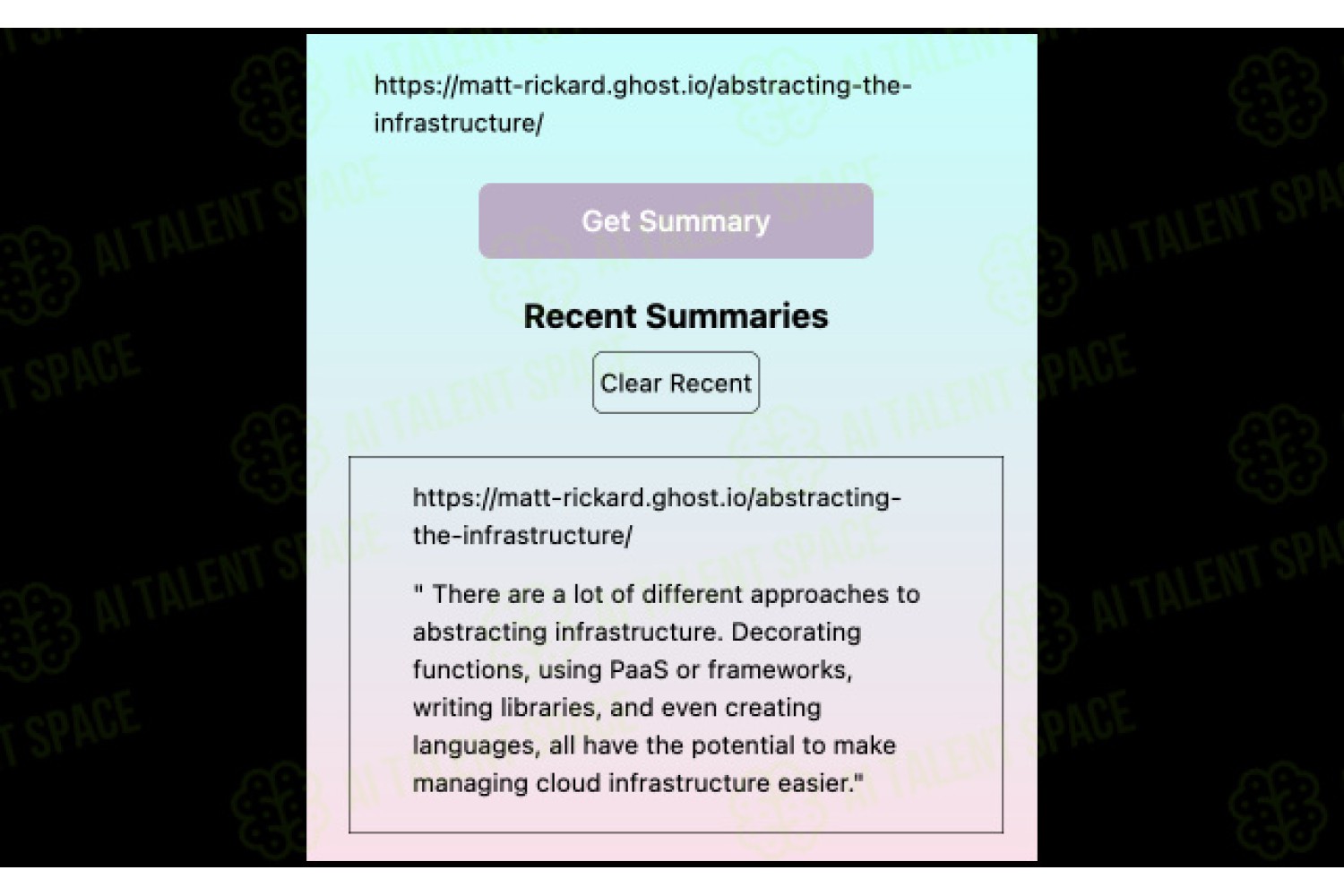 https://matt-rickard.ghost.io/abstracting-the-infrastructure/

Get Summary

Recent Summaries

Clear Recent

https://matt-rickard.ghost.io/abstracting-the-infrastructure/

" There are a lot of different approaches to abstracting infrastructure. Decorating functions, using PaaS or frameworks, writing libraries, and even creating languages, all have the potential to make managing cloud infrastructure easier."

AI TALENT SPACE